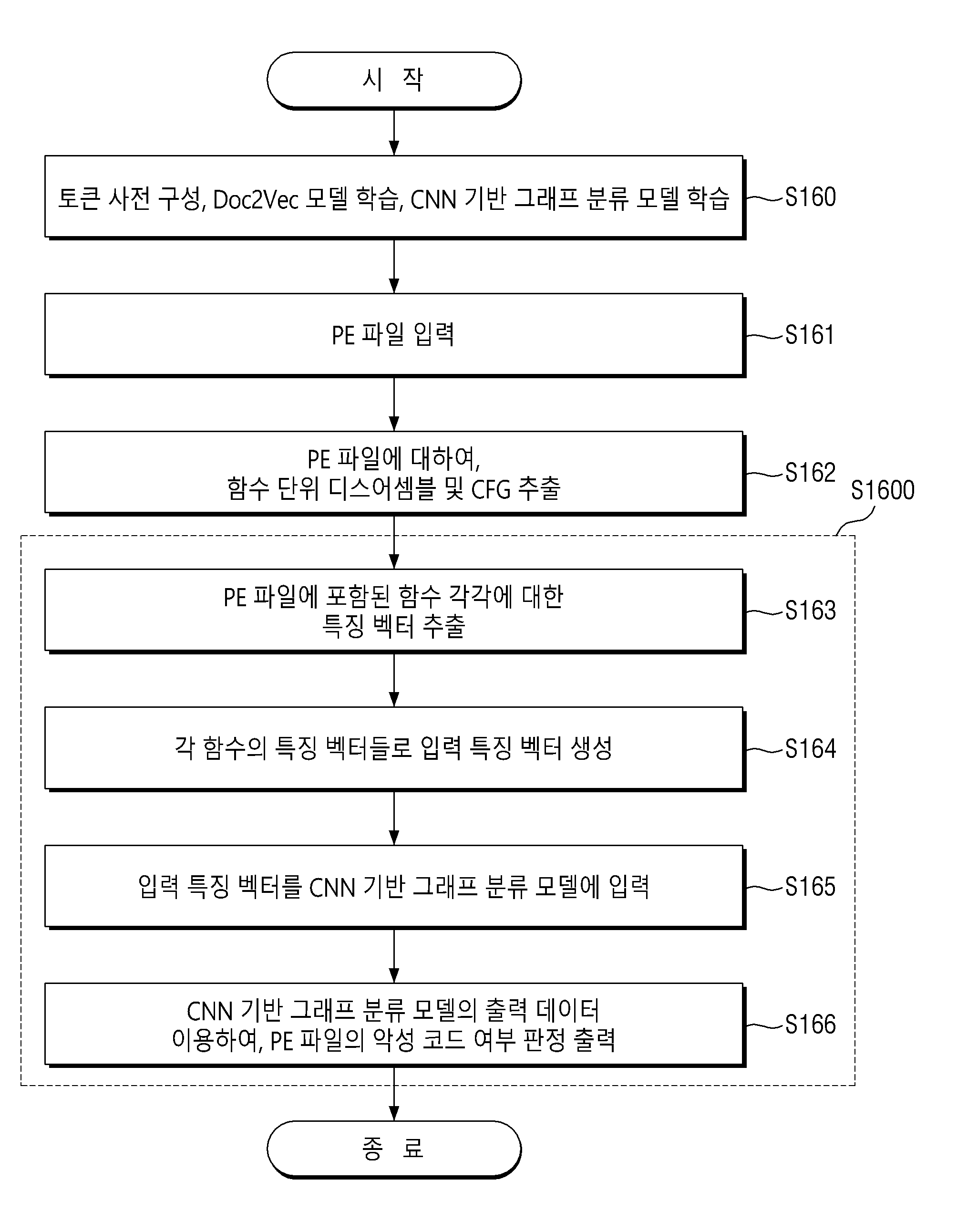 시 작

토큰 사전 구성, Doc2Vec 모델 학습, CNN 기반 그래프 분류 모델 학습

S160

PE 파일 입력

S161

PE 파일에 대하여,
함수 단위 디스어셈블 및 CFG 추출

S162

S1600

PE 파일에 포함된 함수 각각에 대한
특징 벡터 추출

S163

각 함수의 특징 벡터들로 입력 특징 벡터 생성

S164

입력 특징 벡터를 CNN 기반 그래프 분류 모델에 입력

S165

CNN 기반 그래프 분류 모델의 출력 데이터
이용하여, PE 파일의 악성 코드 여부 판정 출력

S166

종 료